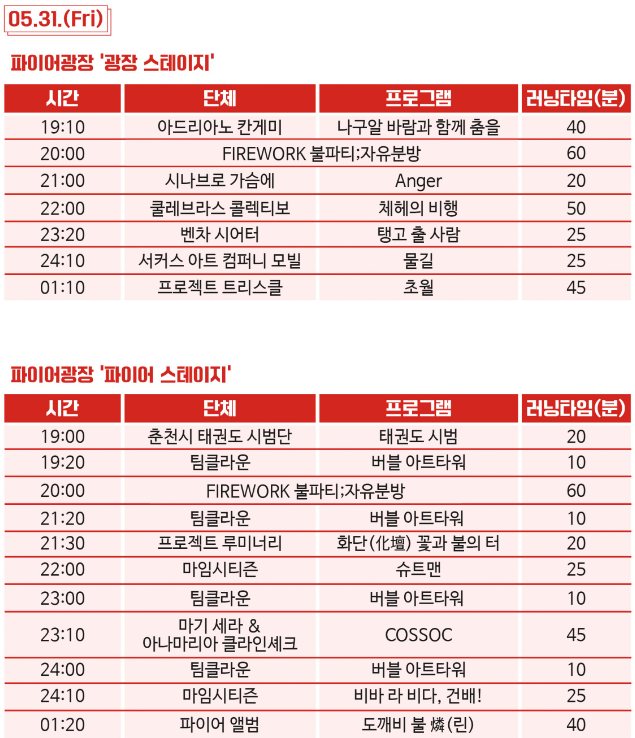 05.31.(Fri)

파이어광장 '광장 스테이지'

| 시간 | 단체 | 프로그램 | 러닝타임(분) |
|---|---|---|---|
| 19:10 | 아드리아노 칸게미 | 나구알 바람과 함께 춤을 | 40 |
| 20:00 | FIREWORK 불파티;자유분방 | | 60 |
| 21:00 | 시나브로 가슴에 | Anger | 20 |
| 22:00 | 쿨레브라스 콜렉티보 | 체헤의 비행 | 50 |
| 23:20 | 벤차 시어터 | 탱고 출 사람 | 25 |
| 24:10 | 서커스 아트 컴퍼니 모빌 | 물길 | 25 |
| 01:10 | 프로젝트 트리스클 | 초월 | 45 |

파이어광장 '파이어 스테이지'

| 시간 | 단체 | 프로그램 | 러닝타임(분) |
|---|---|---|---|
| 19:00 | 춘천시 태권도 시범단 | 태권도 시범 | 20 |
| 19:20 | 팀클라운 | 버블 아트타워 | 10 |
| 20:00 | FIREWORK 불파티;자유분방 | | 60 |
| 21:20 | 팀클라운 | 버블 아트타워 | 10 |
| 21:30 | 프로젝트 루미너리 | 화단(化壇) 꽃과 불의 터 | 20 |
| 22:00 | 마임시티즌 | 슈트맨 | 25 |
| 23:00 | 팀클라운 | 버블 아트타워 | 10 |
| 23:10 | 마기 세라 & 아나마리아 클라인셰크 | COSSOC | 45 |
| 24:00 | 팀클라운 | 버블 아트타워 | 10 |
| 24:10 | 마임시티즌 | 비바 라 비다, 건배! | 25 |
| 01:20 | 파이어 앨범 | 도깨비 불 燐(린) | 40 |